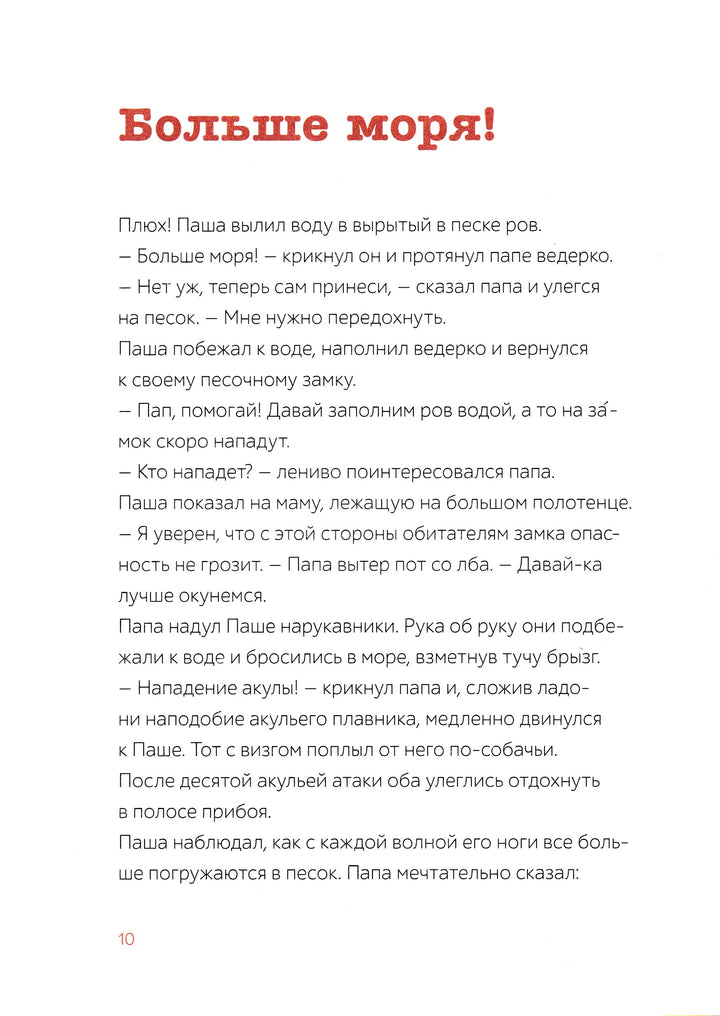 Больше моря!

Плюх! Паша вылил воду в вырытый в песке ров.
– Больше моря! – крикнул он и протянул папе ведерко.
– Нет уж, теперь сам принеси, – сказал папа и улегся на песок. – Мне нужно передохнуть.
Паша побежал к воде, наполнил ведерко и вернулся к своему песочному замку.
– Пап, помогай! Давай заполним ров водой, а то на за́мок скоро нападут.
– Кто нападет? – лениво поинтересовался папа.
Паша показал на маму, лежащую на большом полотенце.
– Я уверен, что с этой стороны обитателям замка опасность не грозит. – Папа вытер пот со лба. – Давай-ка лучше окунемся.
Папа надул Паше нарукавники. Рука об руку они подбежали к воде и бросились в море, взметнув тучу брызг.
– Нападение акулы! – крикнул папа и, сложив ладони наподобие акульего плавника, медленно двинулся к Паше. Тот с визгом поплыл от него по-собачьи.
После десятой акульей атаки оба улеглись отдохнуть в полосе прибоя.
Паша наблюдал, как с каждой волной его ноги все больше погружаются в песок. Папа мечтательно сказал:

10